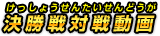 けっしょうせんたいせんどうが
決勝戦対戦動画